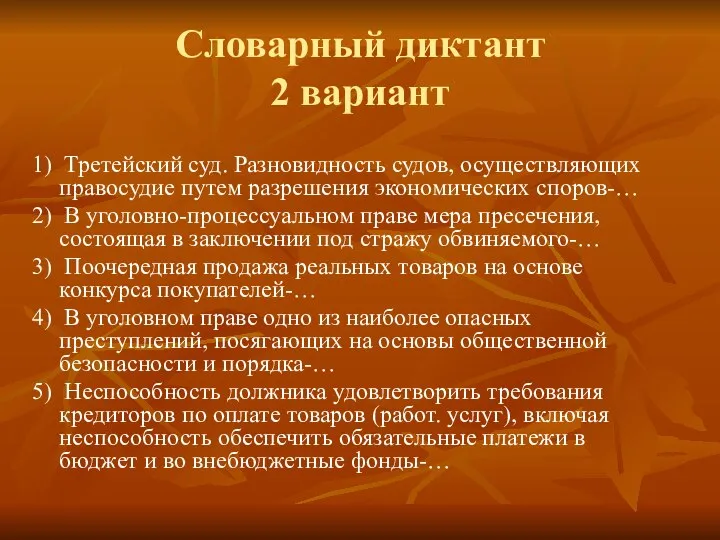 Словарный диктант
2 вариант

1) Третейский суд. Разновидность судов, осуществляющих правосудие путем разрешения экономических споров-…

2) В уголовно-процессуальном праве мера пресечения, состоящая в заключении под стражу обвиняемого-…

3) Поочередная продажа реальных товаров на основе конкурса покупателей-…

4) В уголовном праве одно из наиболее опасных преступлений, посягающих на основы общественной безопасности и порядка-…

5) Неспособность должника удовлетворить требования кредиторов по оплате товаров (работ. услуг), включая неспособность обеспечить обязательные платежи в бюджет и во внебюджетные фонды-…